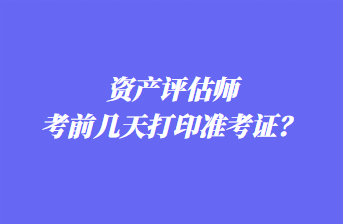 资产评估师
考前几天打印准考证？